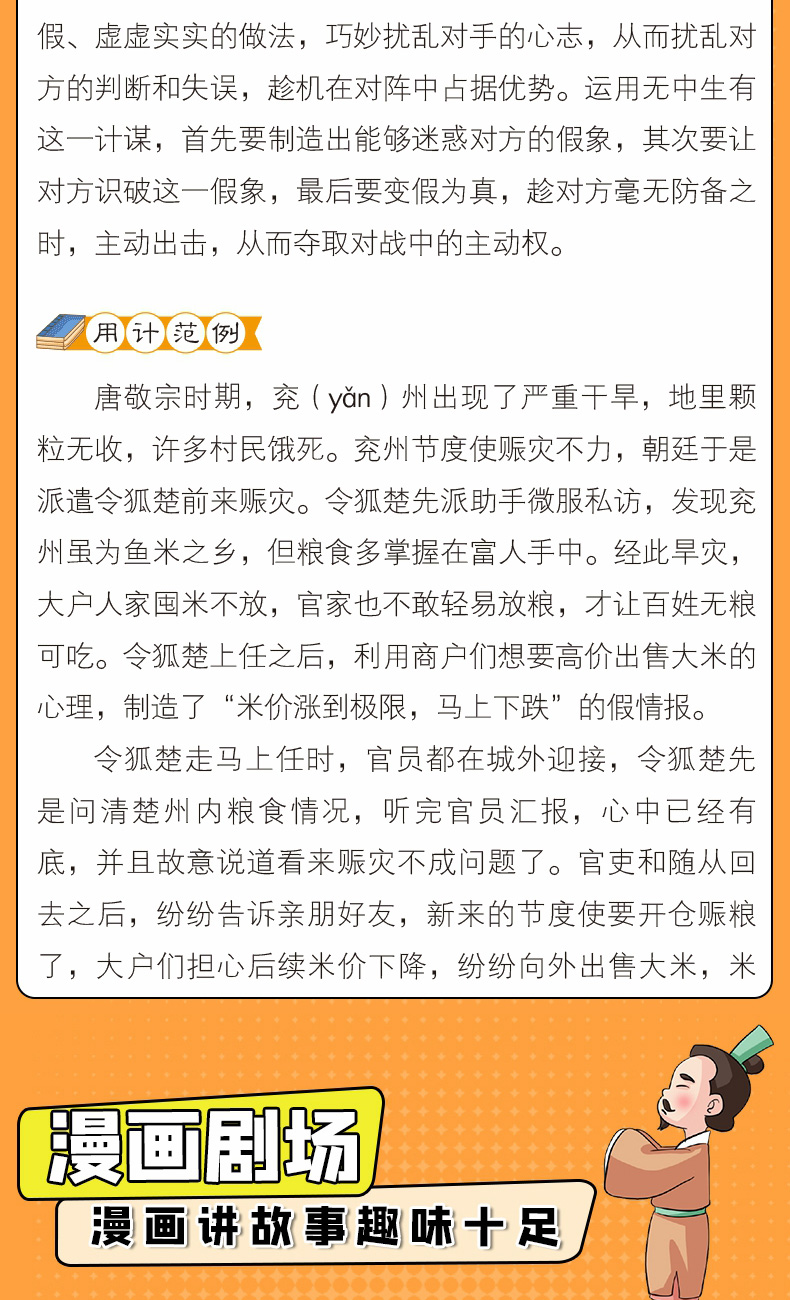 假、虚虚实实的做法，巧妙扰乱对手的心志，从而扰乱对方的判断和失误，趁机在对阵中占据优势。运用无中生有这一计谋，首先要制造出能够迷惑对方的假象，其次要让对方识破这一假象，最后要变假为真，趁对方毫无防备之时，主动出击，从而夺取对战中的主动权。

用计范例

唐敬宗时期，兖（yǎn）州出现了严重干旱，地里颗粒无收，许多村民饿死。兖州节度使赈灾不力，朝廷于是派遣令狐楚前来赈灾。令狐楚先派助手微服私访，发现兖州虽为鱼米之乡，但粮食多掌握在富人手中。经此旱灾，大户人家囤米不放，官家也不敢轻易放粮，才让百姓无粮可吃。令狐楚上任之后，利用商户们想要高价出售大米的心理，制造了“米价涨到极限，马上下跌”的假情报。

令狐楚走马上任时，官员都在城外迎接，令狐楚先是问清楚州内粮食情况，听完官员汇报，心中已经有底，并且故意说道看来赈灾不成问题了。官吏和随从回去之后，纷纷告诉亲朋好友，新来的节度使要开仓赈粮了，大户们担心后续米价下降，纷纷向外出售大米，米

漫画剧场
漫画讲故事趣味十足